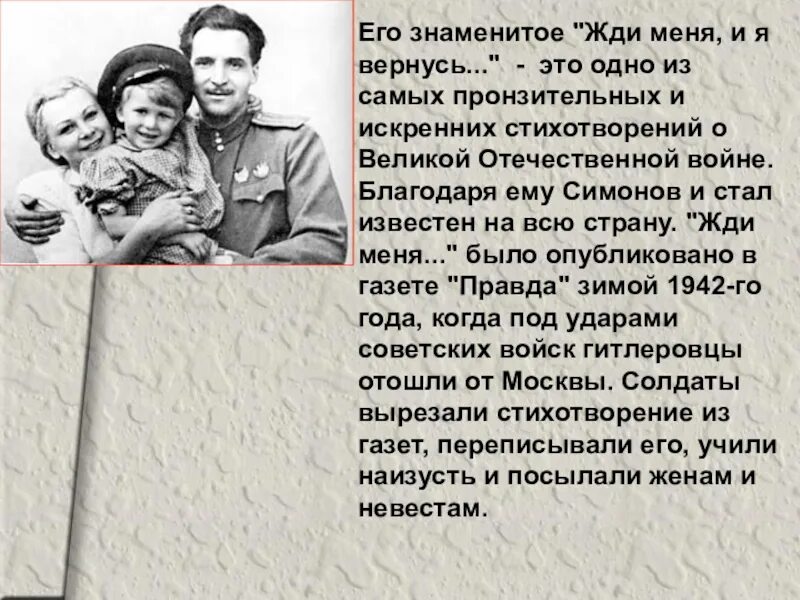 Его знаменитое "Жди меня, и я вернусь..." - это одно из самых пронзительных и искренних стихотворений о Великой Отечественной войне. Благодаря ему Симонов и стал известен на всю страну. "Жди меня..." было опубликовано в газете "Правда" зимой 1942-го года, когда под ударами советских войск гитлеровцы отошли от Москвы. Солдаты вырезали стихотворение из газет, переписывали его, учили наизусть и посылали женам и невестам.